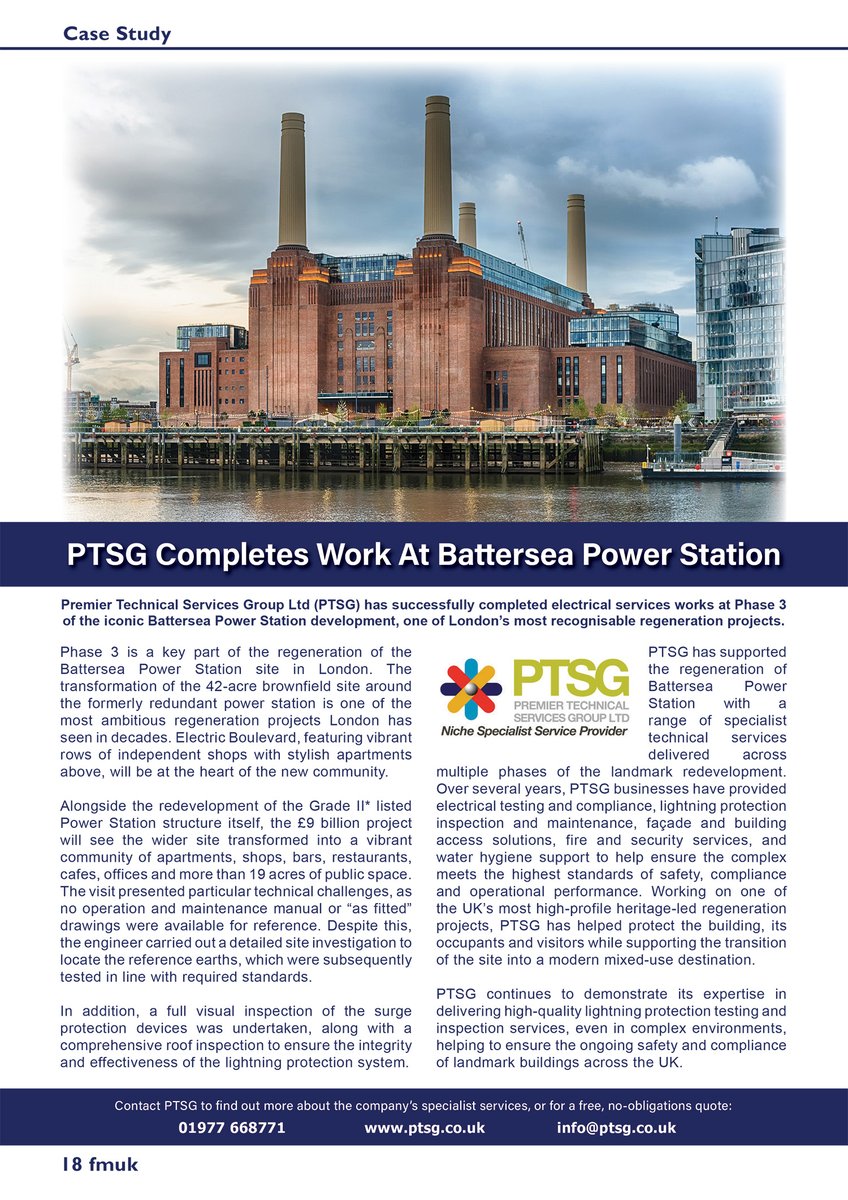 Case Study

PTSG Completes Work At Battersea Power Station

Premier Technical Services Group Ltd (PTSG) has successfully completed electrical services works at Phase 3 of the iconic Battersea Power Station development, one of London's most recognisable regeneration projects.

Phase 3 is a key part of the regeneration of the Battersea Power Station site in London. The transformation of the 42-acre brownfield site around the formerly redundant power station is one of the most ambitious regeneration projects London has seen in decades. Electric Boulevard, featuring vibrant rows of independent shops with stylish apartments above, will be at the heart of the new community.

Alongside the redevelopment of the Grade II* listed Power Station structure itself, the £9 billion project will see the wider site transformed into a vibrant community of apartments, shops, bars, restaurants, cafes, offices and more than 19 acres of public space. The visit presented particular technical challenges, as no operation and maintenance manual or "as fitted" drawings were available for reference. Despite this, the engineer carried out a detailed site investigation to locate the reference earths, which were subsequently tested in line with required standards.

In addition, a full visual inspection of the surge protection devices was undertaken, along with a comprehensive roof inspection to ensure the integrity and effectiveness of the lightning protection system.

PTSG
PREMIER TECHNICAL SERVICES GROUP LTD
Niche Specialist Service Provider

PTSG has supported the regeneration of Battersea Power Station with a range of specialist technical services delivered across multiple phases of the landmark redevelopment. Over several years, PTSG businesses have provided electrical testing and compliance, lightning protection inspection and maintenance, façade and building access solutions, fire and security services, and water hygiene support to help ensure the complex meets the highest standards of safety, compliance and operational performance. Working on one of the UK's most high-profile heritage-led regeneration projects, PTSG has helped protect the building, its occupants and visitors while supporting the transition of the site into a modern mixed-use destination.

PTSG continues to demonstrate its expertise in delivering high-quality lightning protection testing and inspection services, even in complex environments, helping to ensure the ongoing safety and compliance of landmark buildings across the UK.

Contact PTSG to find out more about the company's specialist services, or for a free, no-obligations quote:
01977 668771 www.ptsg.co.uk info@ptsg.co.uk

18 fmuk